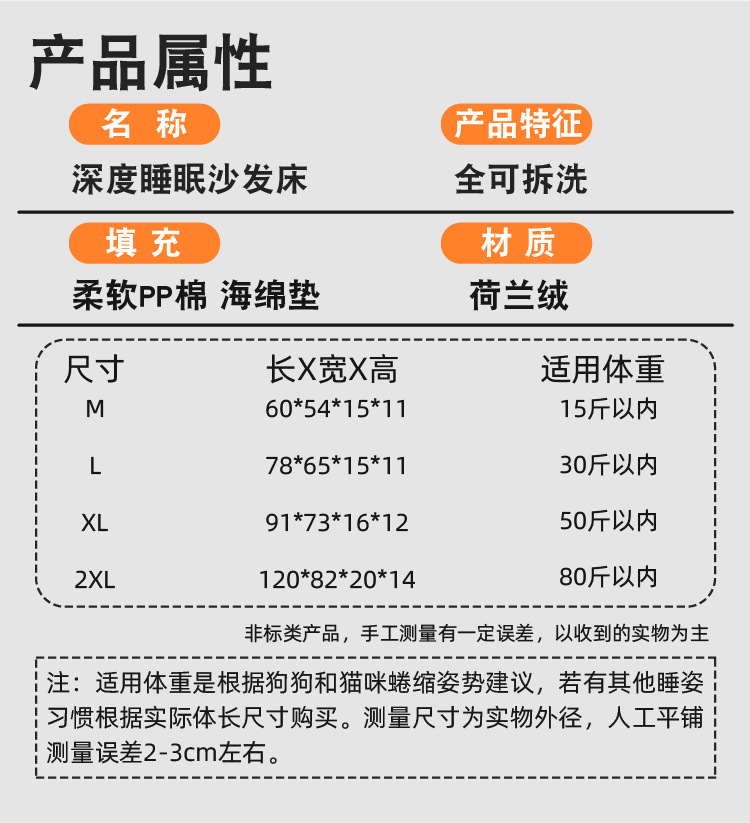 产品属性

名 称

深度睡眠沙发床

产品特征

全可拆洗

填 充

柔软PP棉 海绵垫

材 质

荷兰绒

| 尺寸 | 长X宽X高 | 适用体重 |
|---|---|---|
| M | 60*54*15*11 | 15斤以内 |
| L | 78*65*15*11 | 30斤以内 |
| XL | 91*73*16*12 | 50斤以内 |
| 2XL | 120*82*20*14 | 80斤以内 |

非标类产品，手工测量有一定误差，以收到的实物为主

注：适用体重是根据狗狗和猫咪蜷缩姿势建议，若有其他睡姿习惯根据实际体长尺寸购买。测量尺寸为实物外径，人工平铺测量误差2-3cm左右。